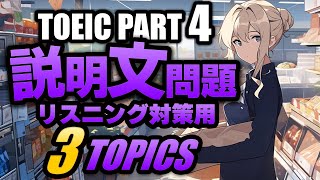 TOEIC PART 4
説明文問題
リスニング対策用
3 TOPICS